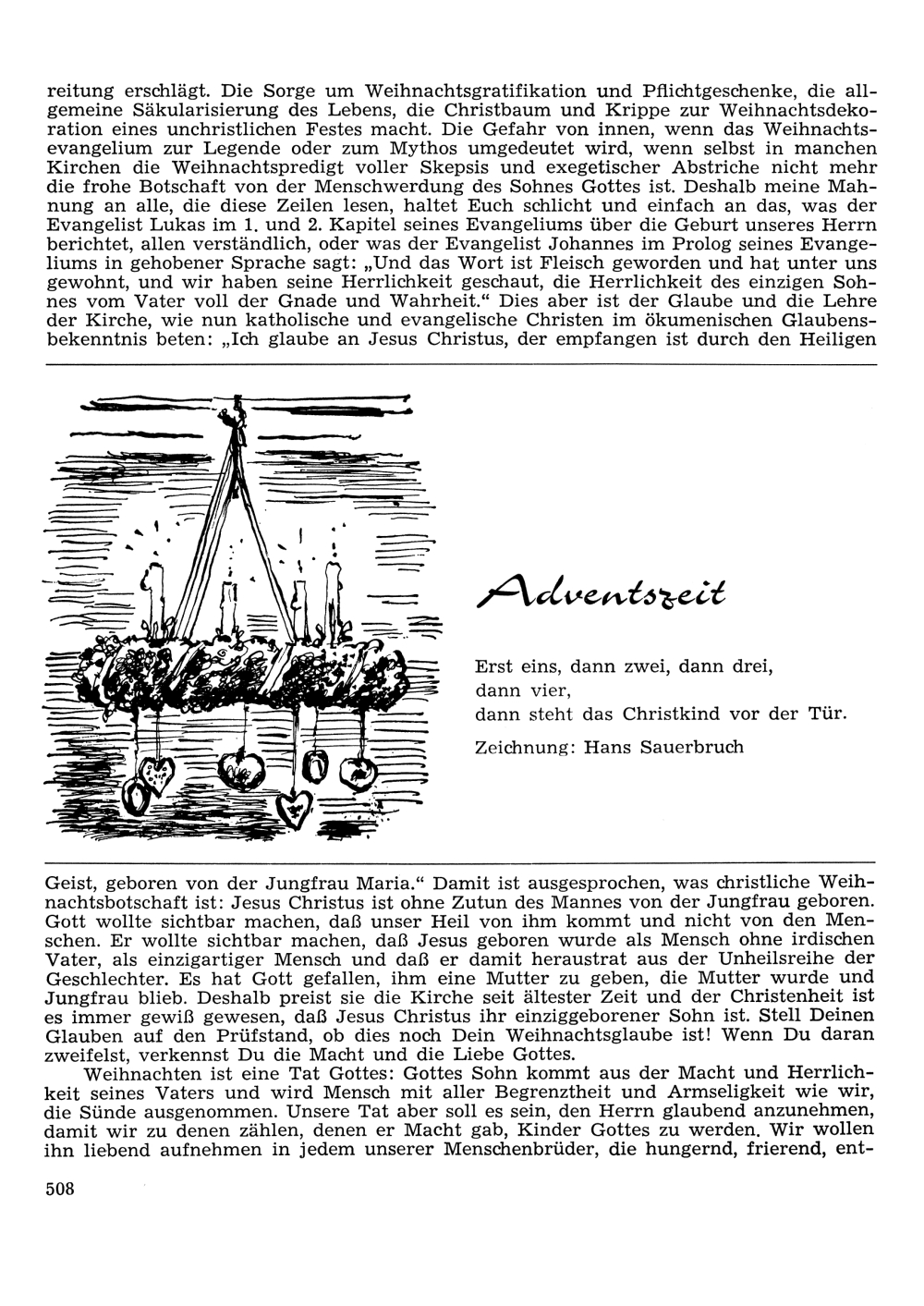 reitung erschlägt. Die Sorge um Weihnachtsgratifikation und Pflichtgeschenke, die allgemeine Säkularisierung des Lebens, die Christbaum und Krippe zur Weihnachtsdekoration eines unchristlichen Festes macht. Die Gefahr von innen, wenn das Weihnachtsevangelium zur Legende oder zum Mythos umgedeutet wird, wenn selbst in manchen Kirchen die Weihnachtspredigt voller Skepsis und exegetischer Abstriche nicht mehr die frohe Botschaft von der Menschwerdung des Sohnes Gottes ist. Deshalb meine Mahnung an alle, die diese Zeilen lesen, haltet Euch schlicht und einfach an das, was der Evangelist Lukas im 1. und 2. Kapitel seines Evangeliums über die Geburt unseres Herrn berichtet, allen verständlich, oder was der Evangelist Johannes im Prolog seines Evangeliums in gehobener Sprache sagt: „Und das Wort ist Fleisch geworden und hat unter uns gewohnt, und wir haben seine Herrlichkeit geschaut, die Herrlichkeit des einzigen Sohnes vom Vater voll der Gnade und Wahrheit.“ Dies aber ist der Glaube und die Lehre der Kirche, wie nun katholische und evangelische Christen im ökumenischen Glaubensbekenntnis beten: „Ich glaube an Jesus Christus, der empfangen ist durch den Heiligen

Adventszeit

Erst eins, dann zwei, dann drei,
dann vier,
dann steht das Christkind vor der Tür.

Zeichnung: Hans Sauerbruch

Geist, geboren von der Jungfrau Maria.“ Damit ist ausgesprochen, was christliche Weihnachtsbotschaft ist: Jesus Christus ist ohne Zutun des Mannes von der Jungfrau geboren. Gott wollte sichtbar machen, daß unser Heil von ihm kommt und nicht von den Menschen. Er wollte sichtbar machen, daß Jesus geboren wurde als Mensch ohne irdischen Vater, als einzigartiger Mensch und daß er damit heraustrat aus der Unheilsreihe der Geschlechter. Es hat Gott gefallen, ihm eine Mutter zu geben, die Mutter wurde und Jungfrau blieb. Deshalb preist sie die Kirche seit ältester Zeit und der Christenheit ist es immer gewiß gewesen, daß Jesus Christus ihr einziggeborener Sohn ist. Stell Deinen Glauben auf den Prüfstand, ob dies noch Dein Weihnachtsglaube ist! Wenn Du daran zweifelst, verkennst Du die Macht und die Liebe Gottes.

Weihnachten ist eine Tat Gottes: Gottes Sohn kommt aus der Macht und Herrlichkeit seines Vaters und wird Mensch mit aller Begrenztheit und Armseligkeit wie wir, die Sünde ausgenommen. Unsere Tat aber soll es sein, den Herrn glaubend anzunehmen, damit wir zu denen zählen, denen er Macht gab, Kinder Gottes zu werden. Wir wollen ihn liebend aufnehmen in jedem unserer Menschenbrüder, die hungernd, frierend, ent-

508